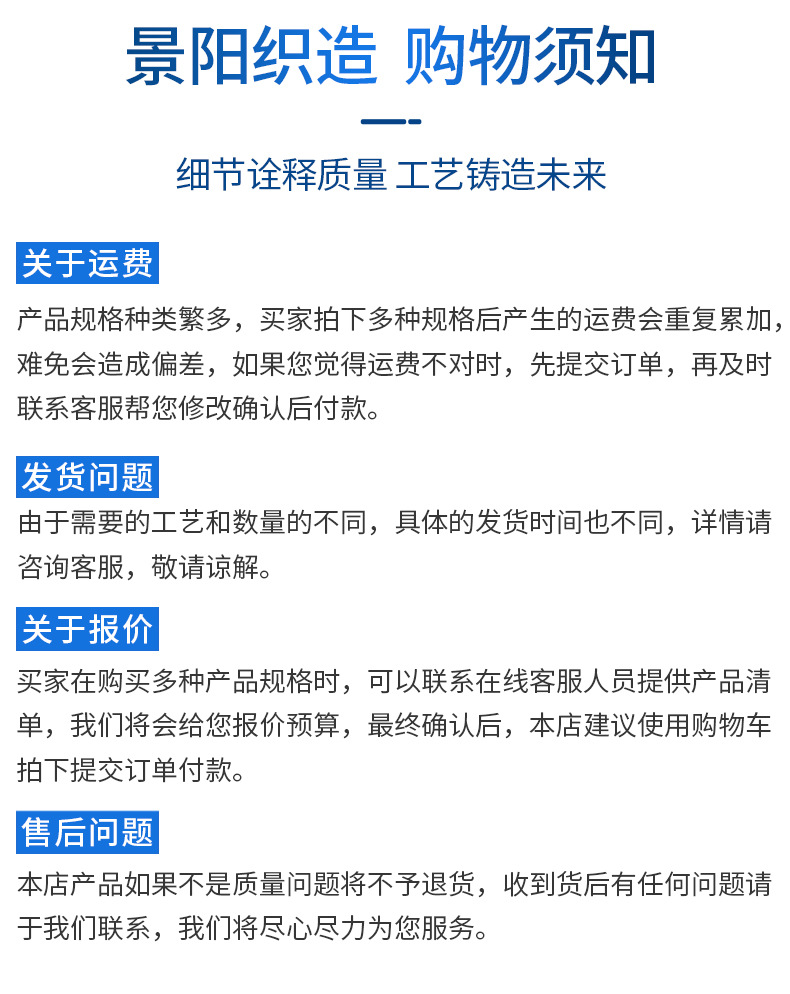 景阳织造 购物须知

细节诠释质量 工艺铸造未来

关于运费

产品规格种类繁多，买家拍下多种规格后产生的运费会重复累加，难免会造成偏差，如果您觉得运费不对时，先提交订单，再及时联系客服帮您修改确认后付款。

发货问题

由于需要的工艺和数量的不同，具体的发货时间也不同，详情请咨询客服，敬请谅解。

关于报价

买家在购买多种产品规格时，可以联系在线客服人员提供产品清单，我们将会给您报价预算，最终确认后，本店建议使用购物车拍下提交订单付款。

售后问题

本店产品如果不是质量问题将不予退货，收到货后有任何问题请于我们联系，我们将尽心尽力为您服务。